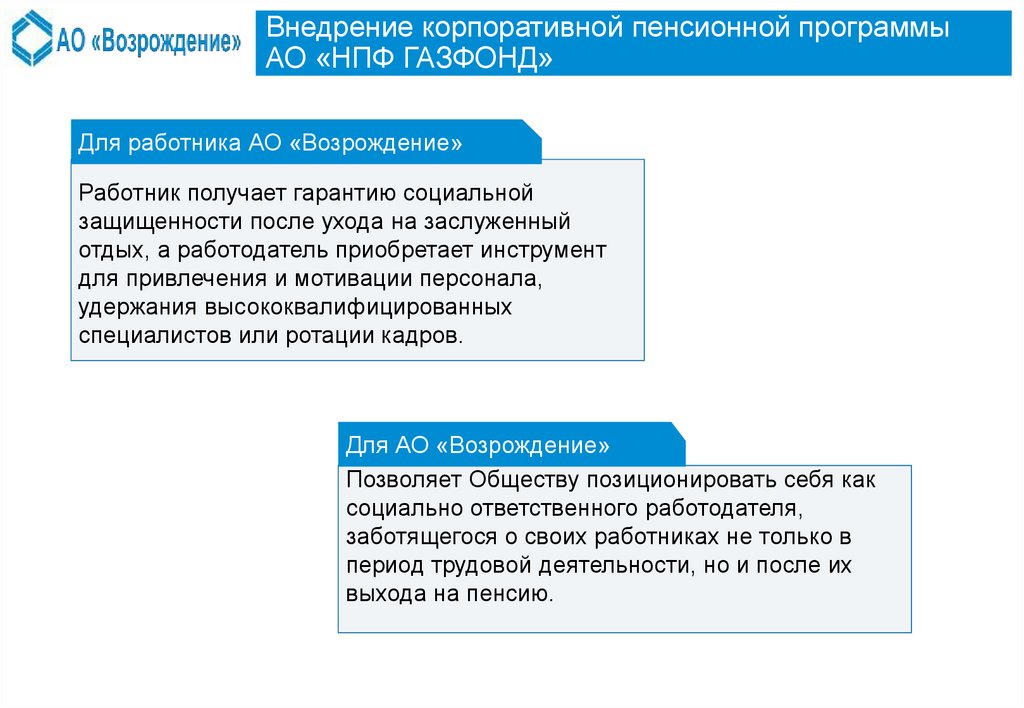 АО «Возрождение»

Внедрение корпоративной пенсионной программы АО «НПФ ГАЗФОНД»

Для работника АО «Возрождение»

Работник получает гарантию социальной защищенности после ухода на заслуженный отдых, а работодатель приобретает инструмент для привлечения и мотивации персонала, удержания высококвалифицированных специалистов или ротации кадров.

Для АО «Возрождение»

Позволяет Обществу позиционировать себя как социально ответственного работодателя, заботящегося о своих работниках не только в период трудовой деятельности, но и после их выхода на пенсию.